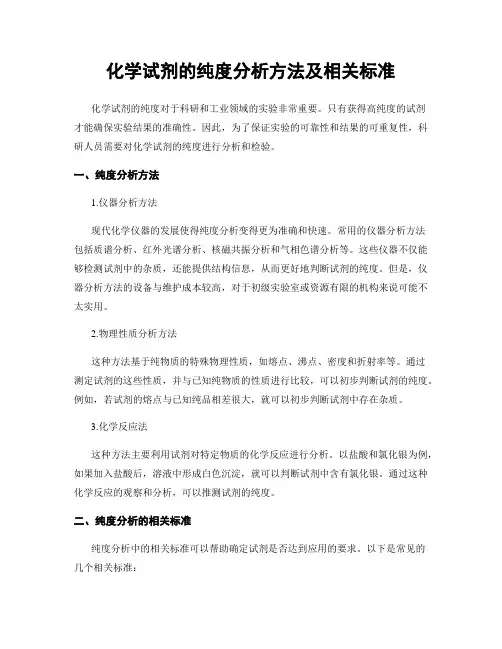 化学试剂的纯度分析方法及相关标准

化学试剂的纯度对于科研和工业领域的实验非常重要。只有获得高纯度的试剂才能确保实验结果的准确性。因此，为了保证实验的可靠性和结果的可重复性，科研人员需要对化学试剂的纯度进行分析和检验。

一、纯度分析方法

1.仪器分析方法

现代化学仪器的发展使得纯度分析变得更为准确和快速。常用的仪器分析方法包括质谱分析、红外光谱分析、核磁共振分析和气相色谱分析等。这些仪器不仅能够检测试剂中的杂质，还能提供结构信息，从而更好地判断试剂的纯度。但是，仪器分析方法的设备与维护成本较高，对于初级实验室或资源有限的机构来说可能不太实用。

2.物理性质分析方法

这种方法基于纯物质的特殊物理性质，如熔点、沸点、密度和折射率等。通过测定试剂的这些性质，并与已知纯物质的性质进行比较，可以初步判断试剂的纯度。例如，若试剂的熔点与已知纯品相差很大，就可以初步判断试剂中存在杂质。

3.化学反应法

这种方法主要利用试剂对特定物质的化学反应进行分析。以盐酸和氯化银为例，如果加入盐酸后，溶液中形成白色沉淀，就可以判断试剂中含有氯化银。通过这种化学反应的观察和分析，可以推测试剂的纯度。

二、纯度分析的相关标准

纯度分析中的相关标准可以帮助确定试剂是否达到应用的要求。以下是常见的几个相关标准：